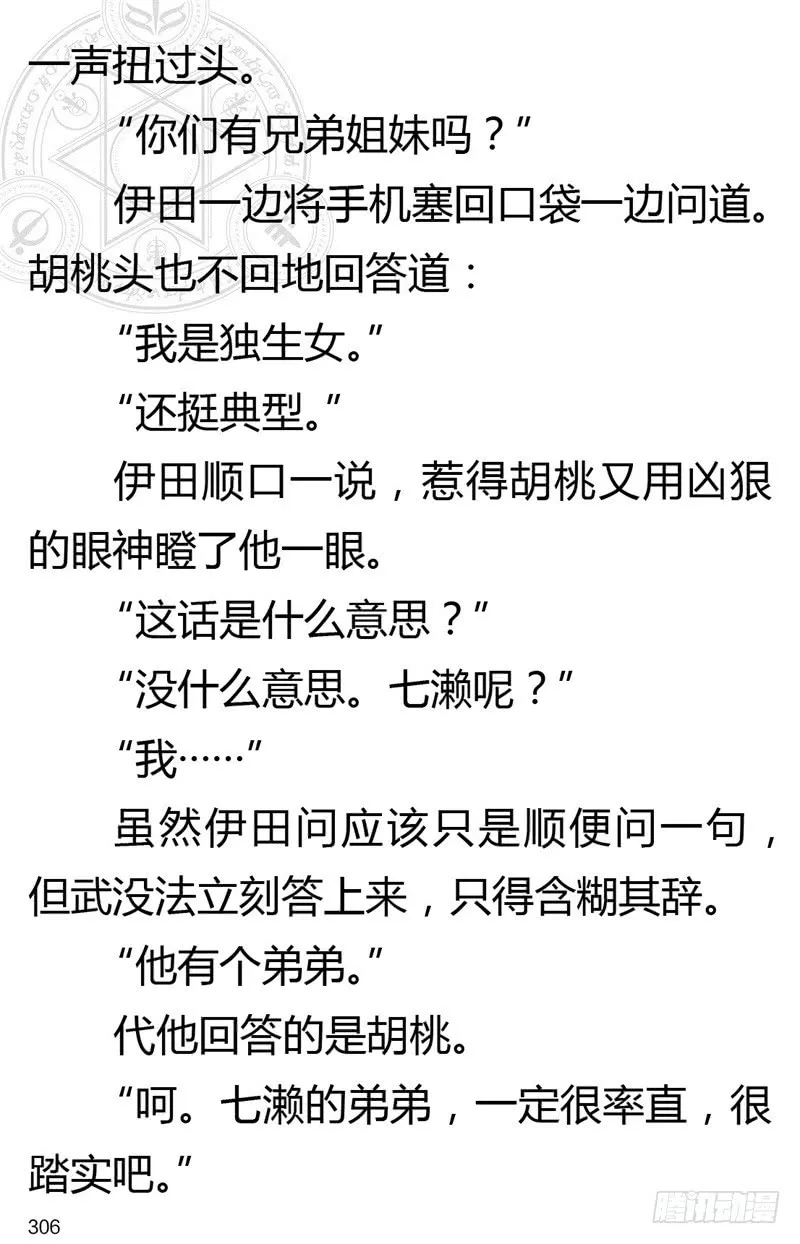 一声扭过头。

“你们有兄弟姐妹吗？”

伊田一边将手机塞回口袋一边问道。胡桃头也不回地回答道：

“我是独生女。”

“还挺典型。”

伊田顺口一说，惹得胡桃又用凶狠的眼神瞪了他一眼。

“这话是什么意思？”

“没什么意思。七濑呢？”

“我……”

虽然伊田问应该只是顺便问一句，但武没法立刻答上来，只得含糊其辞。

“他有个弟弟。”

代他回答的是胡桃。

“呵。七濑的弟弟，一定很率直，很踏实吧。”

306

腾讯动漫